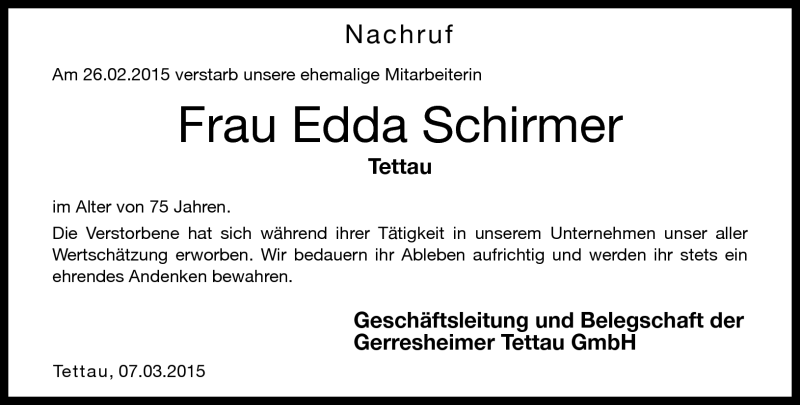 Nachruf

Am 26.02.2015 verstarb unsere ehemalige Mitarbeiterin

Frau Edda Schirmer

Tettau

im Alter von 75 Jahren.

Die Verstorbene hat sich während ihrer Tätigkeit in unserem Unternehmen unser aller Wertschätzung erworben. Wir bedauern ihr Ableben aufrichtig und werden ihr stets ein ehrendes Andenken bewahren.

Geschäftsleitung und Belegschaft der Gerresheimer Tettau GmbH

Tettau, 07.03.2015